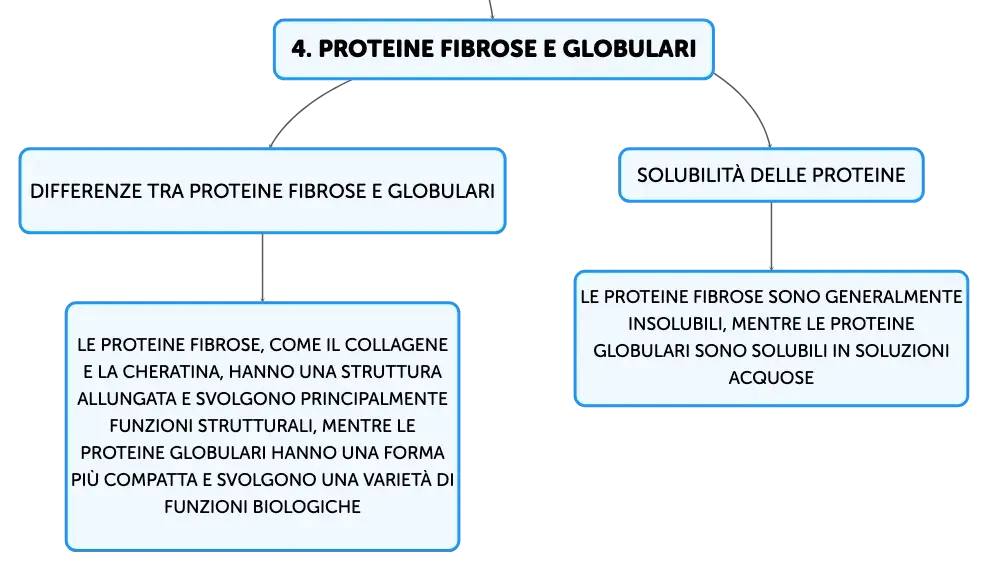 4. PROTEINE FIBROSE E GLOBULARI

DIFFERENZE TRA PROTEINE FIBROSE E GLOBULARI

LE PROTEINE FIBROSE, COME IL COLLAGENE E LA CHERATINA, HANNO UNA STRUTTURA ALLUNGATA E SVOLGONO PRINCIPALMENTE FUNZIONI STRUTTURALI, MENTRE LE PROTEINE GLOBULARI HANNO UNA FORMA PIÙ COMPATTA E SVOLGONO UNA VARIETÀ DI FUNZIONI BIOLOGICHE

SOLUBILITÀ DELLE PROTEINE

LE PROTEINE FIBROSE SONO GENERALMENTE INSOLUBILI, MENTRE LE PROTEINE GLOBULARI SONO SOLUBILI IN SOLUZIONI ACQUOSE